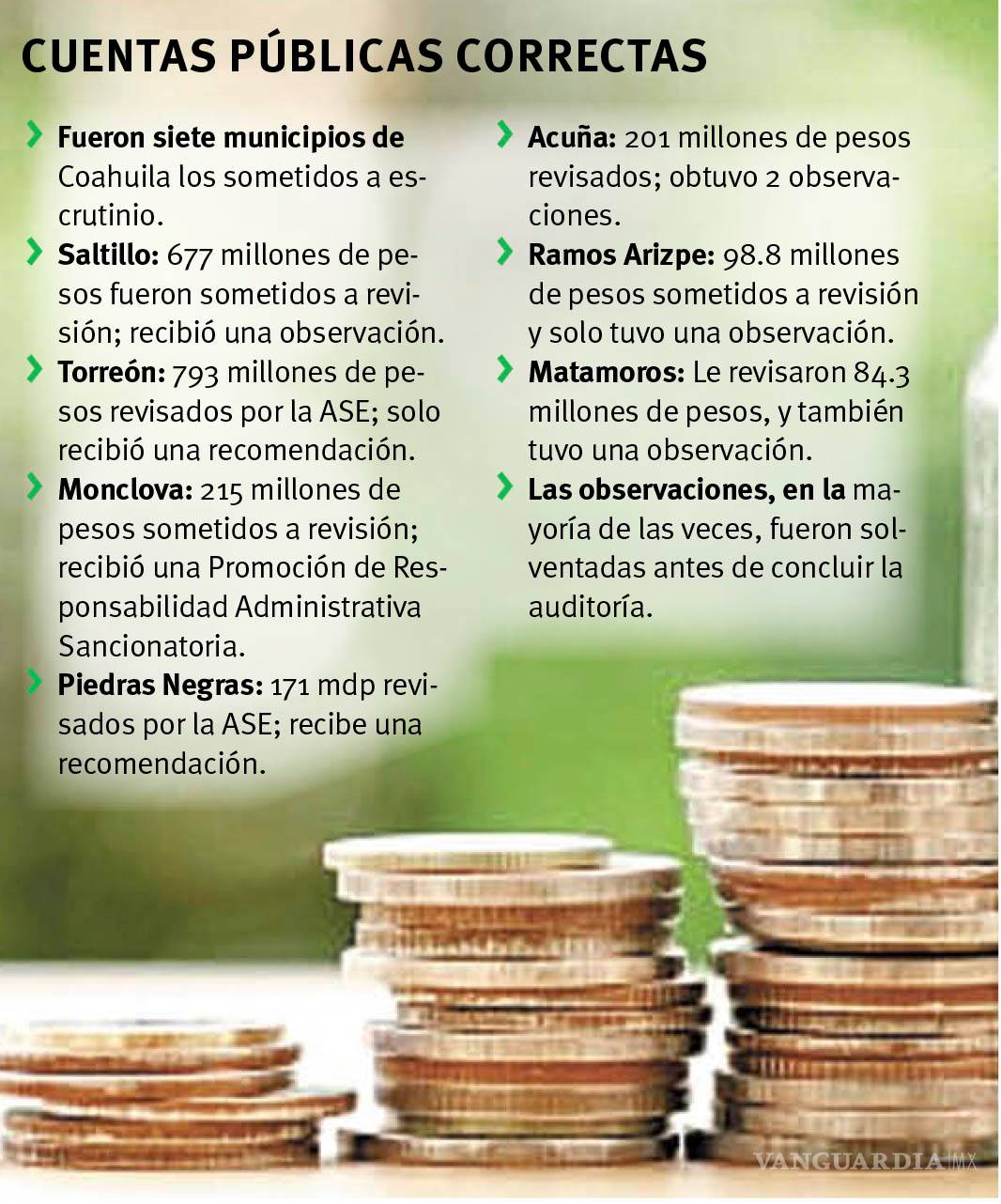 CUENTAS PÚBLICAS CORRECTAS

Fueron siete municipios de Coahuila los sometidos a escrutinio.

Saltillo: 677 millones de pesos fueron sometidos a revisión; recibió una observación.

Torreón: 793 millones de pesos revisados por la ASE; solo recibió una recomendación.

Monclova: 215 millones de pesos sometidos a revisión; recibió una Promoción de Responsabilidad Administrativa Sancionatoria.

Piedras Negras: 171 mdp revisados por la ASE; recibe una recomendación.

Acuña: 201 millones de pesos revisados; obtuvo 2 observaciones.

Ramos Arizpe: 98.8 millones de pesos sometidos a revisión y solo tuvo una observación.

Matamoros: Le revisaron 84.3 millones de pesos, y también tuvo una observación.

Las observaciones, en la mayoría de las veces, fueron solventadas antes de concluir la auditoría.

VANGUARDIA MX